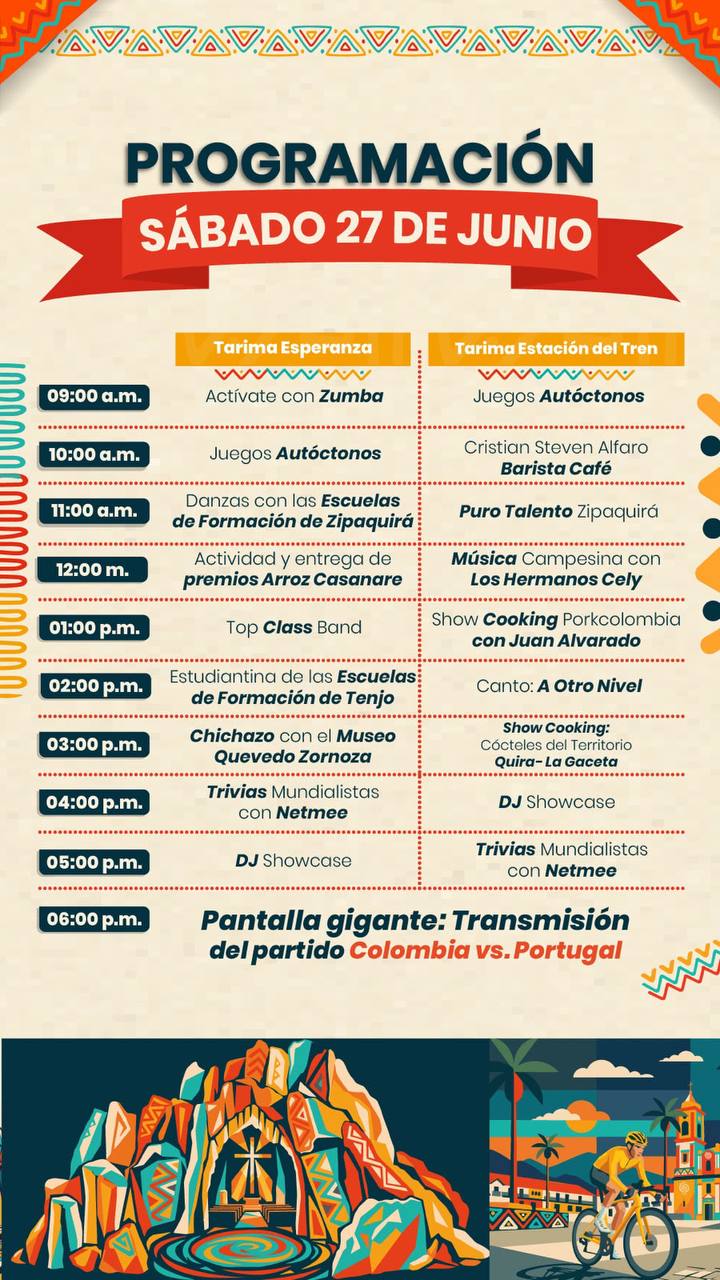 PROGRAMACIÓN
SÁBADO 27 DE JUNIO

| | Tarima Esperanza | Tarima Estación del Tren |
|---|---|---|
| 09:00 a.m. | Actívate con Zumba | Juegos Autóctonos |
| 10:00 a.m. | Juegos Autóctonos | Cristian Steven Alfaro Barista Café |
| 11:00 a.m. | Danzas con las Escuelas de Formación de Zipaquirá | Puro Talento Zipaquirá |
| 12:00 m. | Actividad y entrega de premios Arroz Casanare | Música Campesina con Los Hermanos Cely |
| 01:00 p.m. | Top Class Band | Show Cooking Porkcolombia con Juan Alvarado |
| 02:00 p.m. | Estudiantina de las Escuelas de Formación de Tenjo | Canto: A Otro Nivel |
| 03:00 p.m. | Chichazo con el Museo Quevedo Zornoza | Show Cooking: Cócteles del Territorio Quira- La Gaceta |
| 04:00 p.m. | Trivias Mundialistas con Netmee | DJ Showcase |
| 05:00 p.m. | DJ Showcase | Trivias Mundialistas con Netmee |

06:00 p.m. Pantalla gigante: Transmisión del partido Colombia vs. Portugal